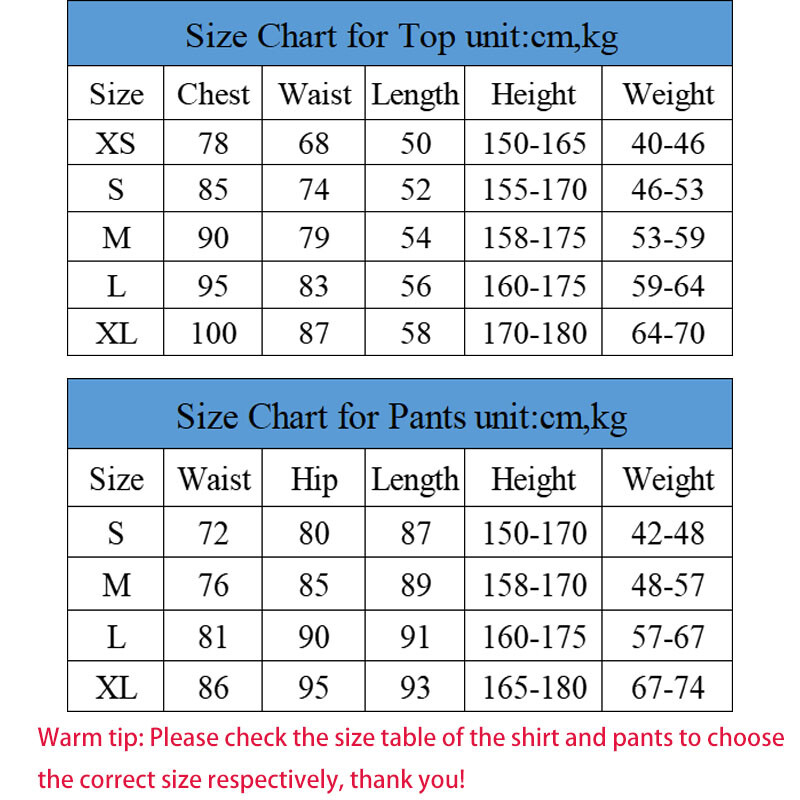 Size Chart for Top unit:cm,kg

| Size | Chest | Waist | Length | Height | Weight |
|---|---|---|---|---|---|
| XS | 78 | 68 | 50 | 150-165 | 40-46 |
| S | 85 | 74 | 52 | 155-170 | 46-53 |
| M | 90 | 79 | 54 | 158-175 | 53-59 |
| L | 95 | 83 | 56 | 160-175 | 59-64 |
| XL | 100 | 87 | 58 | 170-180 | 64-70 |

Size Chart for Pants unit:cm,kg

| Size | Waist | Hip | Length | Height | Weight |
|---|---|---|---|---|---|
| S | 72 | 80 | 87 | 150-170 | 42-48 |
| M | 76 | 85 | 89 | 158-170 | 48-57 |
| L | 81 | 90 | 91 | 160-175 | 57-67 |
| XL | 86 | 95 | 93 | 165-180 | 67-74 |

Warm tip: Please check the size table of the shirt and pants to choose the correct size respectively, thank you!